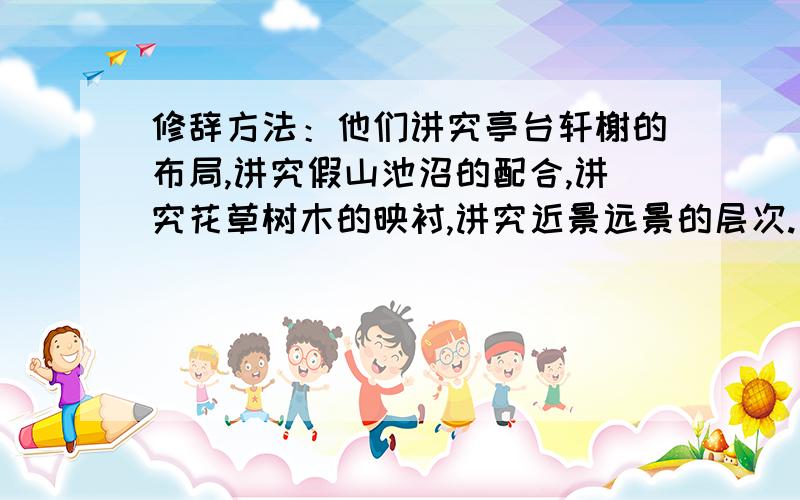 修辞方法：他们讲究亭台轩榭的布局,讲究假山池沼的配合,讲究花草树木的映衬,讲究近景远景的层次.